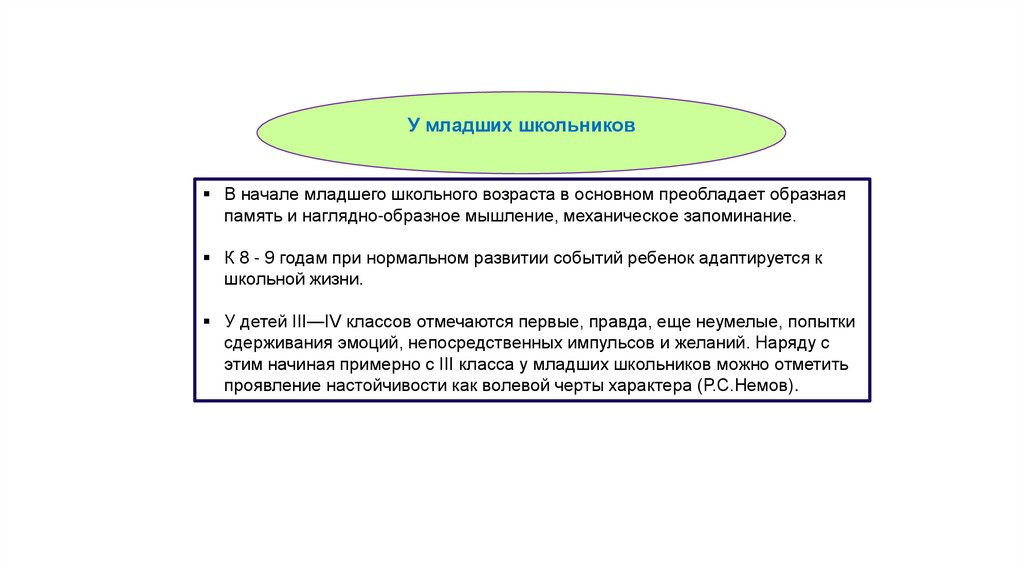 У младших школьников

▪ В начале младшего школьного возраста в основном преобладает образная память и наглядно-образное мышление, механическое запоминание.

▪ К 8 - 9 годам при нормальном развитии событий ребенок адаптируется к школьной жизни.

▪ У детей III—IV классов отмечаются первые, правда, еще неумелые, попытки сдерживания эмоций, непосредственных импульсов и желаний. Наряду с этим начиная примерно с III класса у младших школьников можно отметить проявление настойчивости как волевой черты характера (Р.С.Немов).